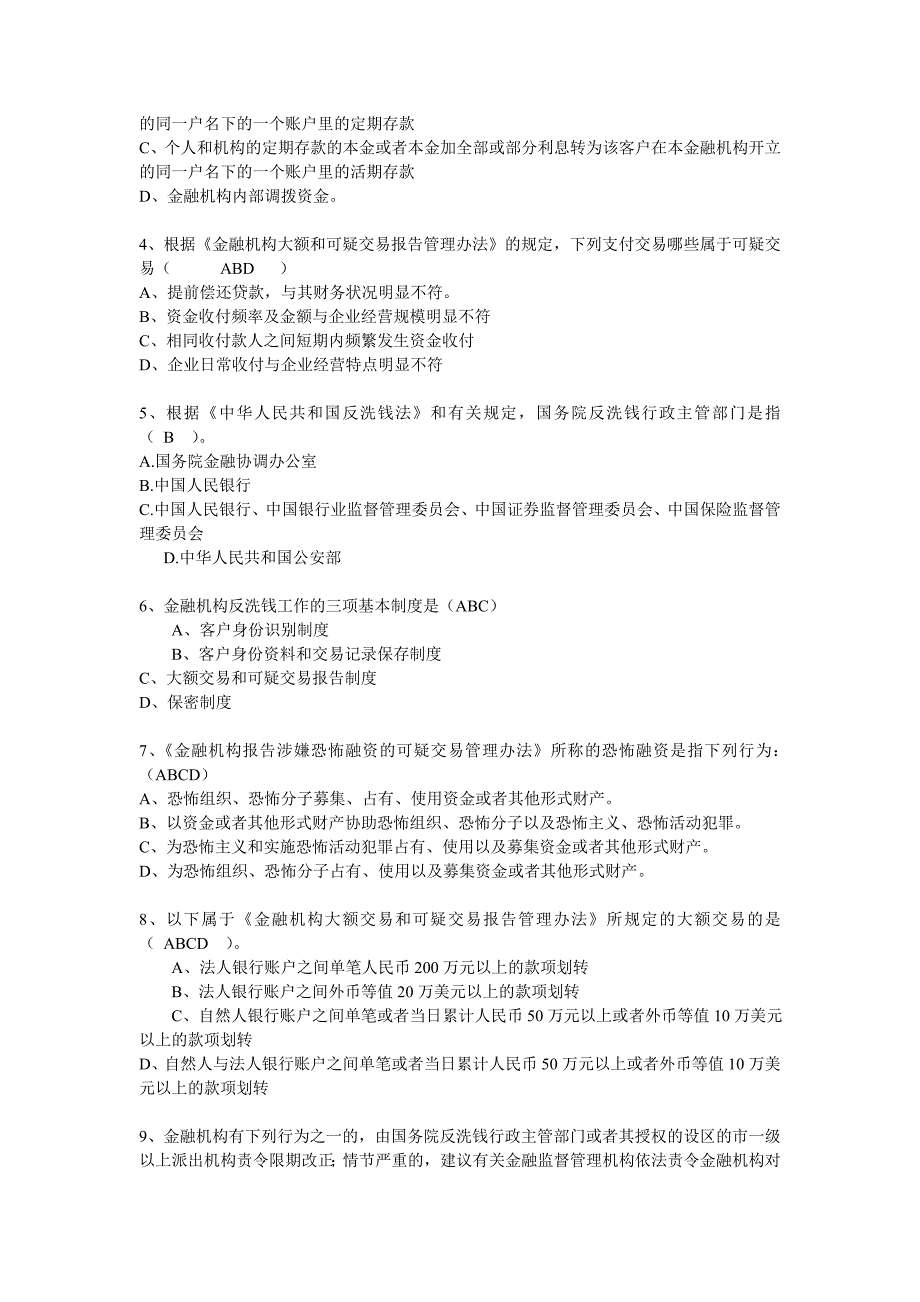 的同一户名下的一个账户里的定期存款
C、个人和机构的定期存款的本金或者本金加全部或部分利息转为该客户在本金融机构开立的同一户名下的一个账户里的活期存款
D、金融机构内部调拨资金。

4、根据《金融机构大额和可疑交易报告管理办法》的规定，下列支付交易哪些属于可疑交易（ ABD ）
A、提前偿还贷款，与其财务状况明显不符。
B、资金收付频率及金额与企业经营规模明显不符
C、相同收付款人之间短期内频繁发生资金收付
D、企业日常收付与企业经营特点明显不符

5、根据《中华人民共和国反洗钱法》和有关规定，国务院反洗钱行政主管部门是指（ B ）。
A.国务院金融协调办公室
B.中国人民银行
C.中国人民银行、中国银行业监督管理委员会、中国证券监督管理委员会、中国保险监督管理委员会
D.中华人民共和国公安部

6、金融机构反洗钱工作的三项基本制度是（ABC）
A、客户身份识别制度
B、客户身份资料和交易记录保存制度
C、大额交易和可疑交易报告制度
D、保密制度

7、《金融机构报告涉嫌恐怖融资的可疑交易管理办法》所称的恐怖融资是指下列行为：（ABCD）
A、恐怖组织、恐怖分子募集、占有、使用资金或者其他形式财产。
B、以资金或者其他形式财产协助恐怖组织、恐怖分子以及恐怖主义、恐怖活动犯罪。
C、为恐怖主义和实施恐怖活动犯罪占有、使用以及募集资金或者其他形式财产。
D、为恐怖组织、恐怖分子占有、使用以及募集资金或者其他形式财产。

8、以下属于《金融机构大额交易和可疑交易报告管理办法》所规定的大额交易的是（ ABCD ）。
A、法人银行账户之间单笔人民币 200 万元以上的款项划转
B、法人银行账户之间外币等值 20 万美元以上的款项划转
C、自然人银行账户之间单笔或者当日累计人民币 50 万元以上或者外币等值 10 万美元以上的款项划转
D、自然人与法人银行账户之间单笔或者当日累计人民币 50 万元以上或者外币等值 10 万美元以上的款项划转

9、金融机构有下列行为之一的，由国务院反洗钱行政主管部门或者其授权的设区的市一级以上派出机构责令限期改正；情节严重的，建议有关金融监督管理机构依法责令金融机构对